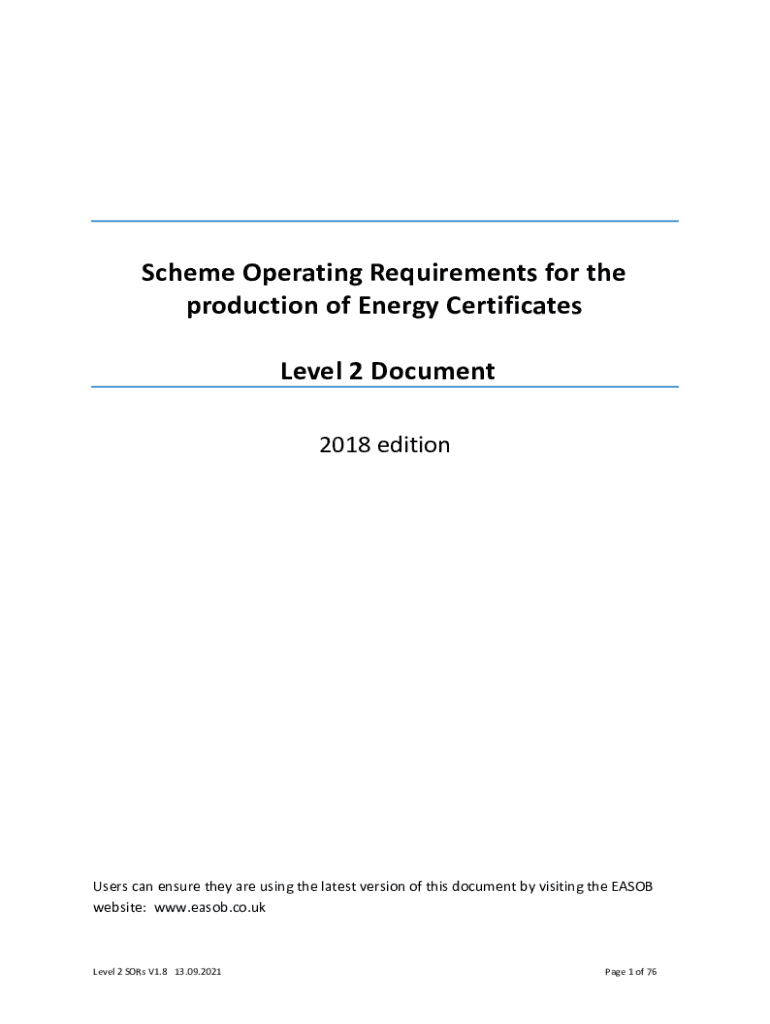 Scheme Operating Requirements for the production of Energy Certificates

Level 2 Document

2018 edition

Users can ensure they are using the latest version of this document by visiting the EASOB website: www.easob.co.uk

Level 2 SORs V1.8 13.09.2021

Page 1 of 76